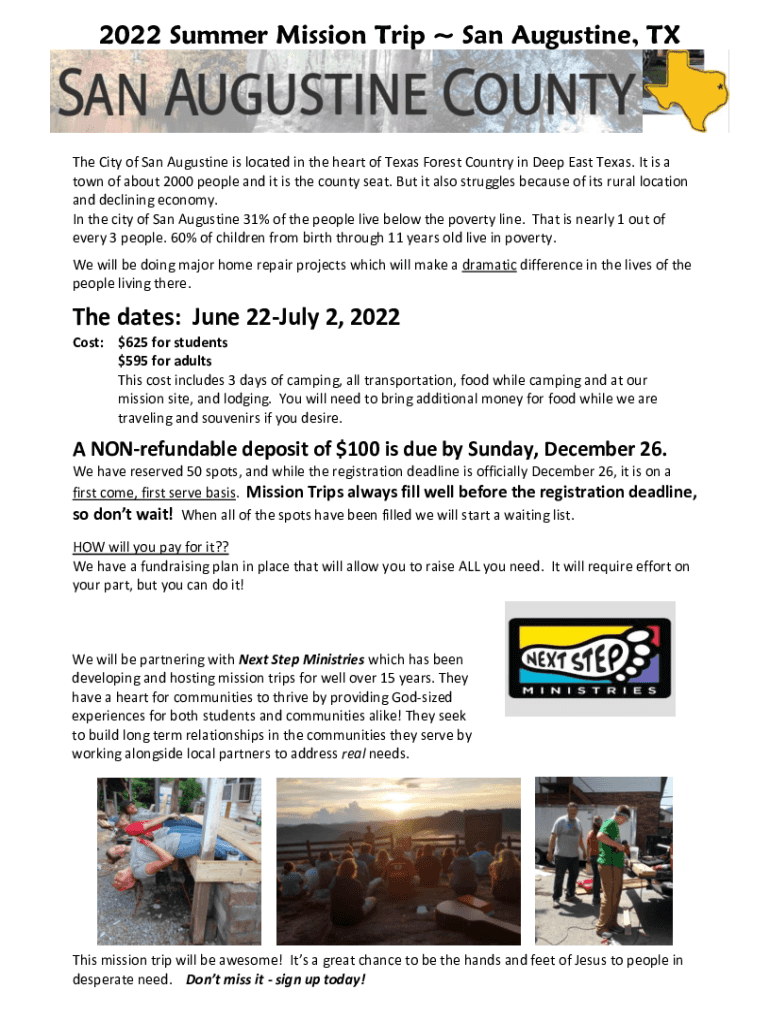 2022 Summer Mission Trip ~ San Augustine, TX

SAN AUGUSTINE COUNTY

The City of San Augustine is located in the heart of Texas Forest Country in Deep East Texas. It is a town of about 2000 people and it is the county seat. But it also struggles because of its rural location and declining economy.
In the city of San Augustine 31% of the people live below the poverty line. That is nearly 1 out of every 3 people. 60% of children from birth through 11 years old live in poverty.

We will be doing major home repair projects which will make a dramatic difference in the lives of the people living there.

The dates: June 22-July 2, 2022

Cost: $625 for students
$595 for adults
This cost includes 3 days of camping, all transportation, food while camping and at our mission site, and lodging. You will need to bring additional money for food while we are traveling and souvenirs if you desire.

A NON-refundable deposit of $100 is due by Sunday, December 26.

We have reserved 50 spots, and while the registration deadline is officially December 26, it is on a first come, first serve basis. Mission Trips always fill well before the registration deadline, so don't wait! When all of the spots have been filled we will start a waiting list.

HOW will you pay for it??
We have a fundraising plan in place that will allow you to raise ALL you need. It will require effort on your part, but you can do it!

NEXT STEP MINISTRIES

We will be partnering with Next Step Ministries which has been developing and hosting mission trips for well over 15 years. They have a heart for communities to thrive by providing God-sized experiences for both students and communities alike! They seek to build long term relationships in the communities they serve by working alongside local partners to address real needs.

This mission trip will be awesome! It's a great chance to be the hands and feet of Jesus to people in desperate need. Don't miss it - sign up today!